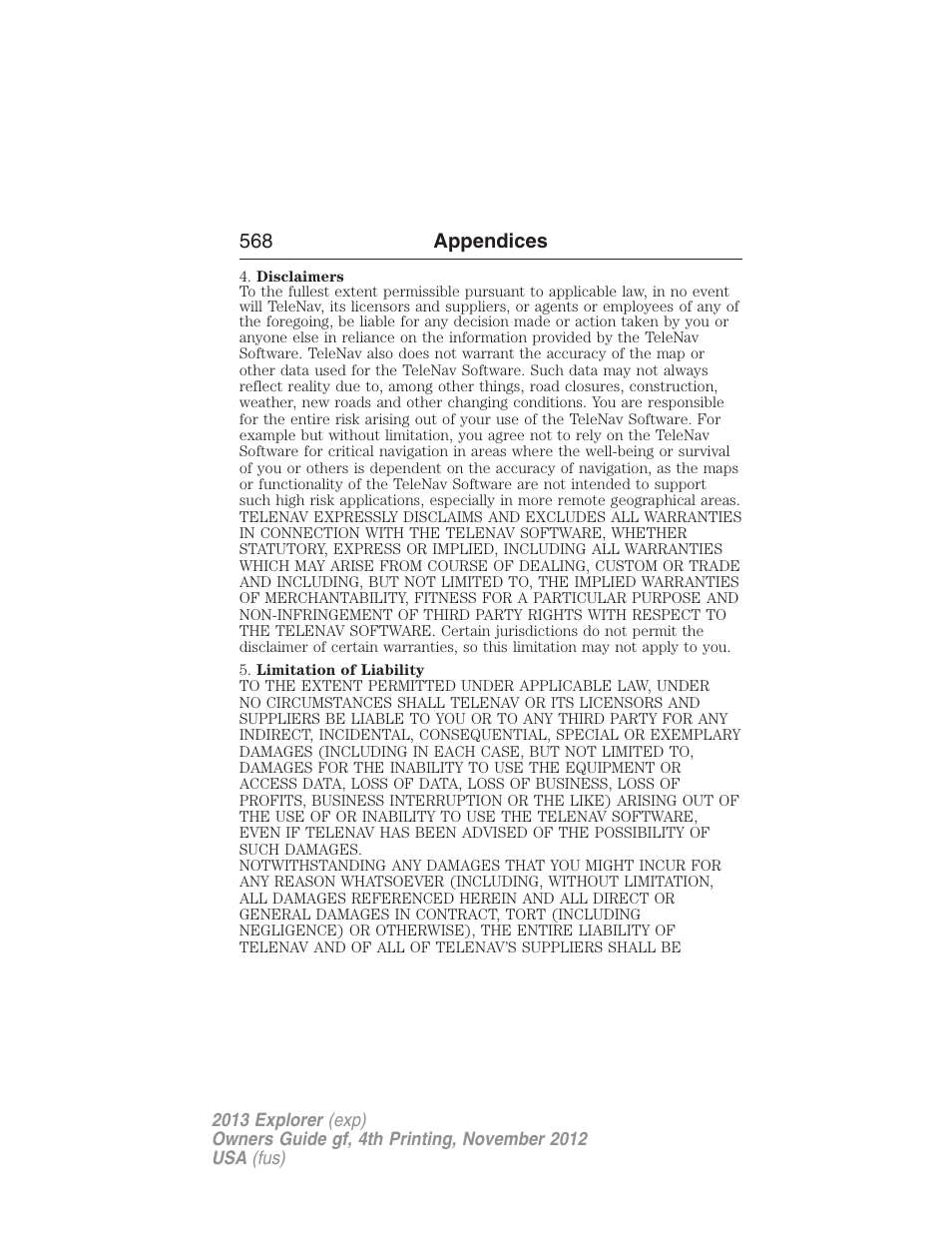 568 Appendices

4. Disclaimers
To the fullest extent permissible pursuant to applicable law, in no event will TeleNav, its licensors and suppliers, or agents or employees of any of the foregoing, be liable for any decision made or action taken by you or anyone else in reliance on the information provided by the TeleNav Software. TeleNav also does not warrant the accuracy of the map or other data used for the TeleNav Software. Such data may not always reflect reality due to, among other things, road closures, construction, weather, new roads and other changing conditions. You are responsible for the entire risk arising out of your use of the TeleNav Software. For example but without limitation, you agree not to rely on the TeleNav Software for critical navigation in areas where the well-being or survival of you or others is dependent on the accuracy of navigation, as the maps or functionality of the TeleNav Software are not intended to support such high risk applications, especially in more remote geographical areas. TELENAV EXPRESSLY DISCLAIMS AND EXCLUDES ALL WARRANTIES IN CONNECTION WITH THE TELENAV SOFTWARE, WHETHER STATUTORY, EXPRESS OR IMPLIED, INCLUDING ALL WARRANTIES WHICH MAY ARISE FROM COURSE OF DEALING, CUSTOM OR TRADE AND INCLUDING, BUT NOT LIMITED TO, THE IMPLIED WARRANTIES OF MERCHANTABILITY, FITNESS FOR A PARTICULAR PURPOSE AND NON-INFRINGEMENT OF THIRD PARTY RIGHTS WITH RESPECT TO THE TELENAV SOFTWARE. Certain jurisdictions do not permit the disclaimer of certain warranties, so this limitation may not apply to you.

5. Limitation of Liability
TO THE EXTENT PERMITTED UNDER APPLICABLE LAW, UNDER NO CIRCUMSTANCES SHALL TELENAV OR ITS LICENSORS AND SUPPLIERS BE LIABLE TO YOU OR TO ANY THIRD PARTY FOR ANY INDIRECT, INCIDENTAL, CONSEQUENTIAL, SPECIAL OR EXEMPLARY DAMAGES (INCLUDING IN EACH CASE, BUT NOT LIMITED TO, DAMAGES FOR THE INABILITY TO USE THE EQUIPMENT OR ACCESS DATA, LOSS OF DATA, LOSS OF BUSINESS, LOSS OF PROFITS, BUSINESS INTERRUPTION OR THE LIKE) ARISING OUT OF THE USE OF OR INABILITY TO USE THE TELENAV SOFTWARE, EVEN IF TELENAV HAS BEEN ADVISED OF THE POSSIBILITY OF SUCH DAMAGES.
NOTWITHSTANDING ANY DAMAGES THAT YOU MIGHT INCUR FOR ANY REASON WHATSOEVER (INCLUDING, WITHOUT LIMITATION, ALL DAMAGES REFERENCED HEREIN AND ALL DIRECT OR GENERAL DAMAGES IN CONTRACT, TORT (INCLUDING NEGLIGENCE) OR OTHERWISE), THE ENTIRE LIABILITY OF TELENAV AND OF ALL OF TELENAV'S SUPPLIERS SHALL BE

2013 Explorer (exp)
Owners Guide gf, 4th Printing, November 2012
USA (fus)